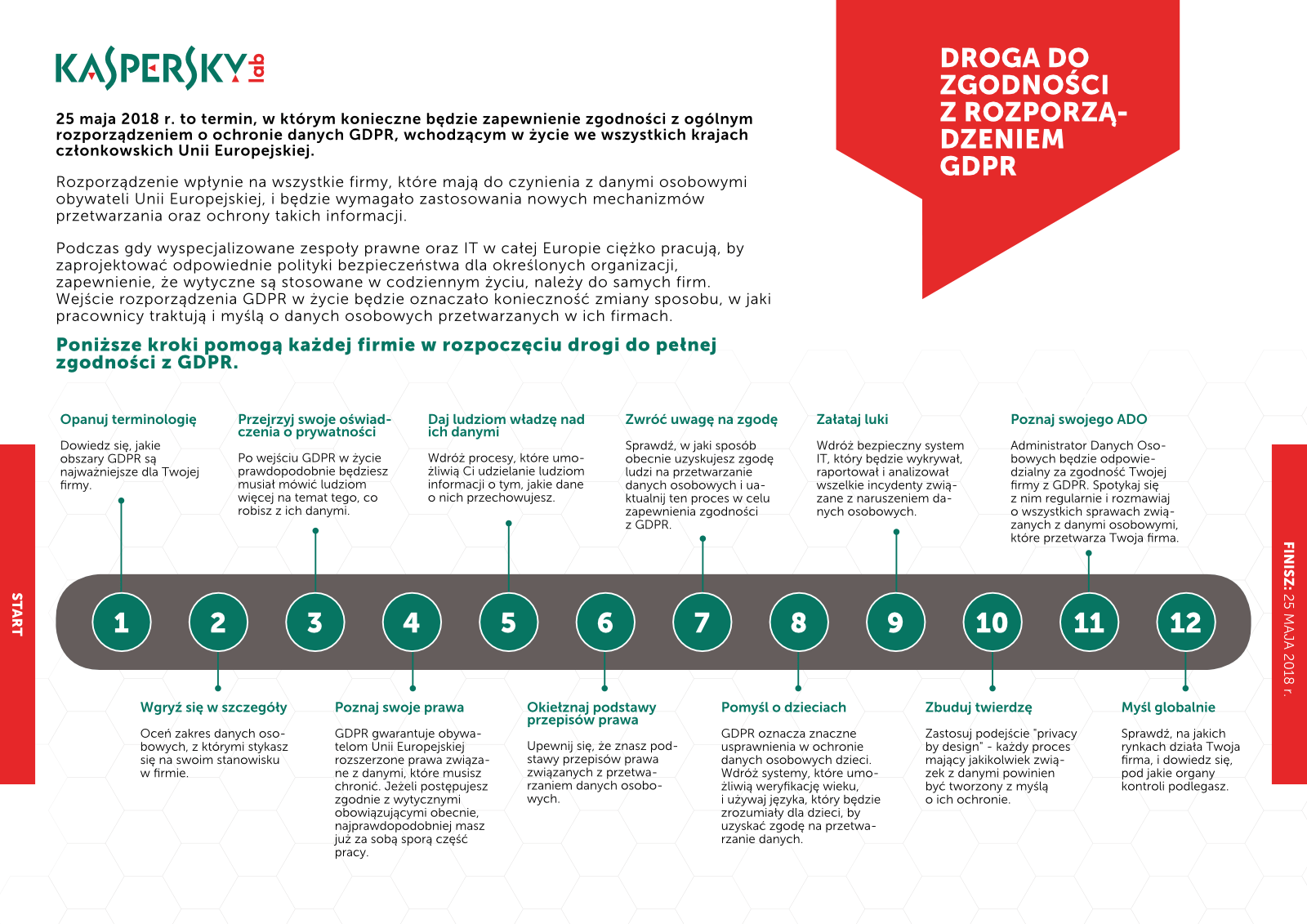 KASPERSKY lab

DROGA DO ZGODNOŚCI Z ROZPORZĄDZENIEM GDPR

25 maja 2018 r. to termin, w którym konieczne będzie zapewnienie zgodności z ogólnym rozporządzeniem o ochronie danych GDPR, wchodzącym w życie we wszystkich krajach członkowskich Unii Europejskiej.

Rozporządzenie wpłynie na wszystkie firmy, które mają do czynienia z danymi osobowymi obywateli Unii Europejskiej, i będzie wymagało zastosowania nowych mechanizmów przetwarzania oraz ochrony takich informacji.

Podczas gdy wyspecjalizowane zespoły prawne oraz IT w całej Europie ciężko pracują, by zaprojektować odpowiednie polityki bezpieczeństwa dla określonych organizacji, zapewnienie, że wytyczne są stosowane w codziennym życiu, należy do samych firm. Wejście rozporządzenia GDPR w życie będzie oznaczało konieczność zmiany sposobu, w jaki pracownicy traktują i myślą o danych osobowych przetwarzanych w ich firmach.

Poniższe kroki pomogą każdej firmie w rozpoczęciu drogi do pełnej zgodności z GDPR.

START

Opanuj terminologię
Dowiedz się, jakie obszary GDPR są najważniejsze dla Twojej firmy.

Przejrzyj swoje oświadczenia o prywatności
Po wejściu GDPR w życie prawdopodobnie będziesz musiał mówić ludziom więcej na temat tego, co robisz z ich danymi.

Daj ludziom władzę nad ich danymi
Wdróż procesy, które umożliwią Ci udzielanie ludziom informacji o tym, jakie dane o nich przechowujesz.

Zwróć uwagę na zgodę
Sprawdź, w jaki sposób obecnie uzyskujesz zgodę ludzi na przetwarzanie danych osobowych i uaktualnij ten proces w celu zapewnienia zgodności z GDPR.

Załataj luki
Wdróż bezpieczny system IT, który będzie wykrywał, raportował i analizował wszelkie incydenty związane z naruszeniem danych osobowych.

Poznaj swojego ADO
Administrator Danych Osobowych będzie odpowiedzialny za zgodność Twojej firmy z GDPR. Spotykaj się z nim regularnie i rozmawiaj o wszystkich sprawach związanych z danymi osobowymi, które przetwarza Twoja firma.

1 2 3 4 5 6 7 8 9 10 11 12

Wgryź się w szczegóły
Oceń zakres danych osobowych, z którymi stykasz się na swoim stanowisku w firmie.

Poznaj swoje prawa
GDPR gwarantuje obywatelom Unii Europejskiej rozszerzone prawa związane z danymi, które musisz chronić. Jeżeli postępujesz zgodnie z wytycznymi obowiązującymi obecnie, najprawdopodobniej masz już za sobą sporą część pracy.

Okiełznaj podstawy przepisów prawa
Upewnij się, że znasz podstawy przepisów prawa związanych z przetwarzaniem danych osobowych.

Pomyśl o dzieciach
GDPR oznacza znaczne usprawnienia w ochronie danych osobowych dzieci. Wdróż systemy, które umożliwią weryfikację wieku, i używaj języka, który będzie zrozumiały dla dzieci, by uzyskać zgodę na przetwarzanie danych.

Zbuduj twierdzę
Zastosuj podejście "privacy by design" - każdy proces mający jakikolwiek związek z danymi powinien być tworzony z myślą o ich ochronie.

Myśl globalnie
Sprawdź, na jakich rynkach działa Twoja firma, i dowiedz się, pod jakie organy kontroli podlegasz.

FINISZ: 25 MAJA 2018 r.